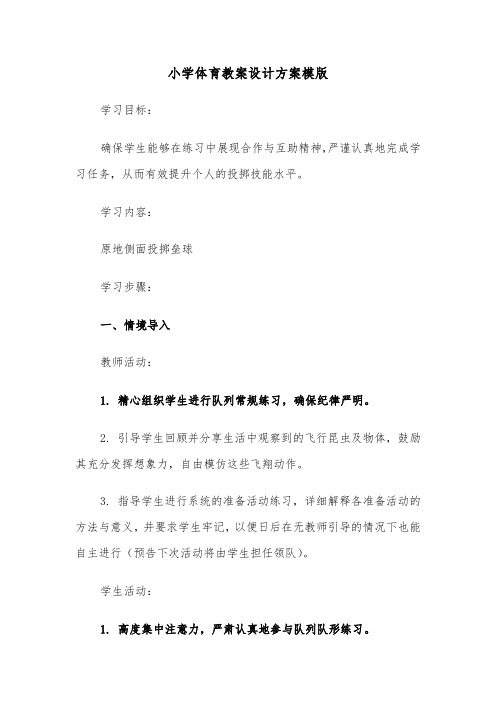 小学体育教案设计方案模版

学习目标：

确保学生能够在练习中展现合作与互助精神，严谨认真地完成学习任务，从而有效提升个人的投掷技能水平。

学习内容：

原地侧面投掷垒球

学习步骤：

一、情境导入

教师活动：

1. 精心组织学生进行队列常规练习，确保纪律严明。

2. 引导学生回顾并分享生活中观察到的飞行昆虫及物体，鼓励其充分发挥想象力，自由模仿这些飞翔动作。

3. 指导学生进行系统的准备活动练习，详细解释各准备活动的方法与意义，并要求学生牢记，以便日后在无教师引导的情况下也能自主进行（预告下次活动将由学生担任领队）。

学生活动：

1. 高度集中注意力，严肃认真地参与队列队形练习。